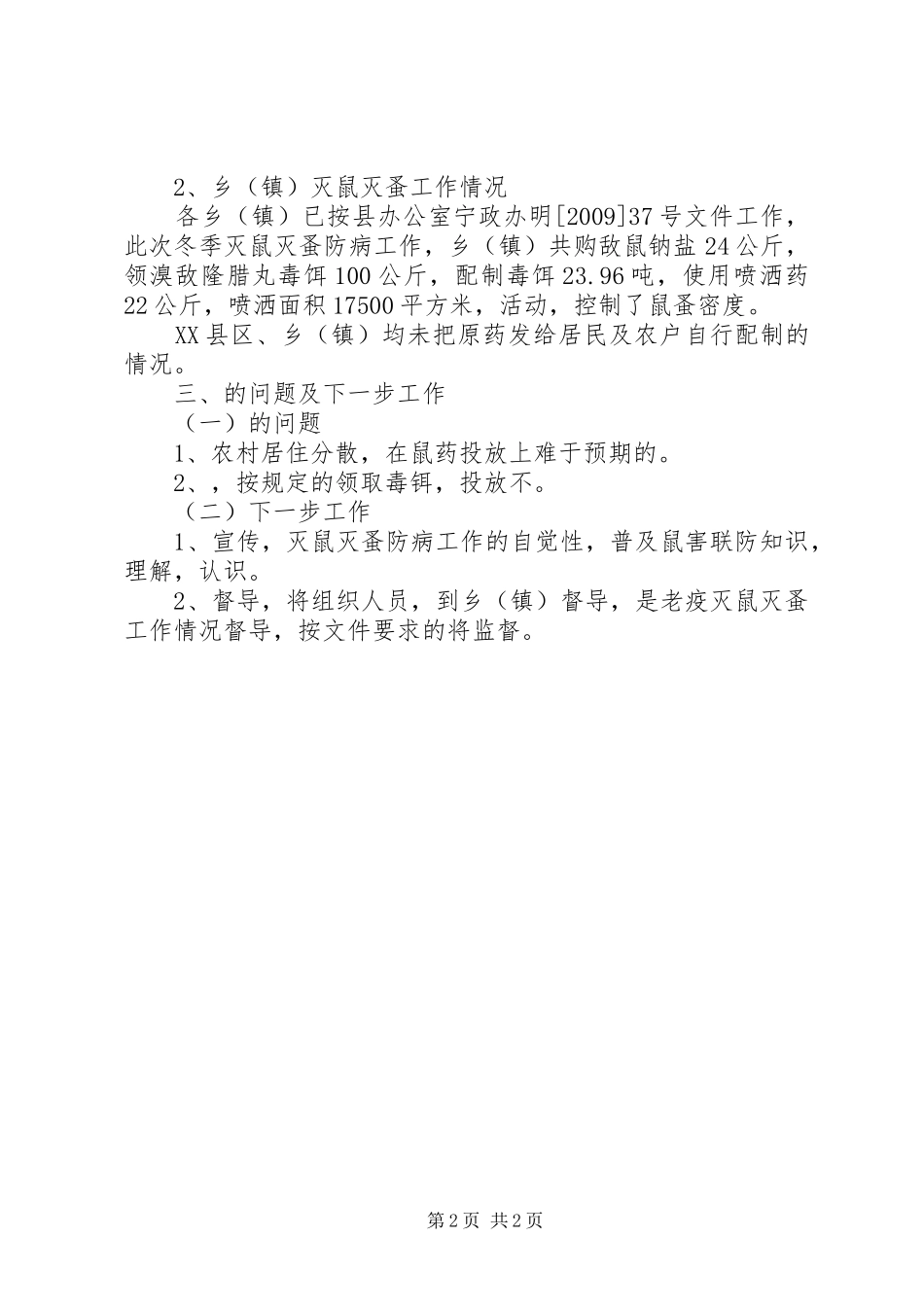 2、乡（镇）灭鼠灭蚤工作情况

各乡（镇）已按县办公室宁政办明[2009]37号文件工作，此次冬季灭鼠灭蚤防病工作，乡（镇）共购敌鼠钠盐24公斤，领溴敌隆腊丸毒饵100公斤，配制毒饵23.96吨，使用喷洒药22公斤，喷洒面积17500平方米，活动，控制了鼠蚤密度。

XX县区、乡（镇）均未把原药发给居民及农户自行配制的情况。

三、的问题及下一步工作

（一）的问题

1、农村居住分散，在鼠药投放上难于预期的。

2、，按规定的领取毒饵，投放不。

（二）下一步工作

1、宣传，灭鼠灭蚤防病工作的自觉性，普及鼠害联防知识，理解，认识。

2、督导，将组织人员，到乡（镇）督导，是老疫灭鼠灭蚤工作情况督导，按文件要求的将监督。

第2页 共2页